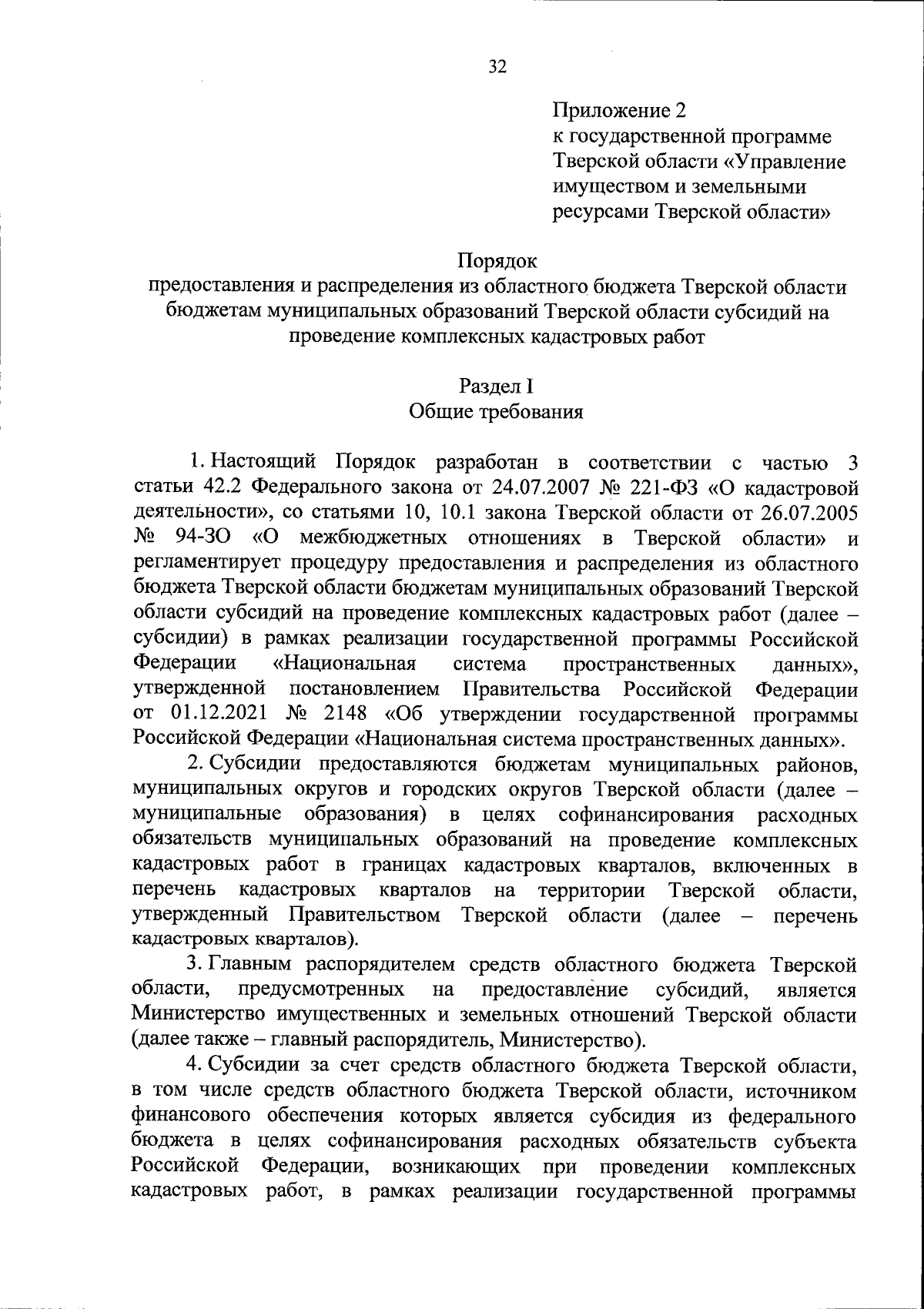 32

Приложение 2
к государственной программе Тверской области «Управление имуществом и земельными ресурсами Тверской области»

Порядок
предоставления и распределения из областного бюджета Тверской области бюджетам муниципальных образований Тверской области субсидий на проведение комплексных кадастровых работ

Раздел I
Общие требования

1. Настоящий Порядок разработан в соответствии с частью 3 статьи 42.2 Федерального закона от 24.07.2007 № 221-ФЗ «О кадастровой деятельности», со статьями 10, 10.1 закона Тверской области от 26.07.2005 № 94-ЗО «О межбюджетных отношениях в Тверской области» и регламентирует процедуру предоставления и распределения из областного бюджета Тверской области бюджетам муниципальных образований Тверской области субсидий на проведение комплексных кадастровых работ (далее – субсидии) в рамках реализации государственной программы Российской Федерации «Национальная система пространственных данных», утвержденной постановлением Правительства Российской Федерации от 01.12.2021 № 2148 «Об утверждении государственной программы Российской Федерации «Национальная система пространственных данных».

2. Субсидии предоставляются бюджетам муниципальных районов, муниципальных округов и городских округов Тверской области (далее – муниципальные образования) в целях софинансирования расходных обязательств муниципальных образований на проведение комплексных кадастровых работ в границах кадастровых кварталов, включенных в перечень кадастровых кварталов на территории Тверской области, утвержденный Правительством Тверской области (далее – перечень кадастровых кварталов).

3. Главным распорядителем средств областного бюджета Тверской области, предусмотренных на предоставление субсидий, является Министерство имущественных и земельных отношений Тверской области (далее также – главный распорядитель, Министерство).

4. Субсидии за счет средств областного бюджета Тверской области, в том числе средств областного бюджета Тверской области, источником финансового обеспечения которых является субсидия из федерального бюджета в целях софинансирования расходных обязательств субъекта Российской Федерации, возникающих при проведении комплексных кадастровых работ, в рамках реализации государственной программы